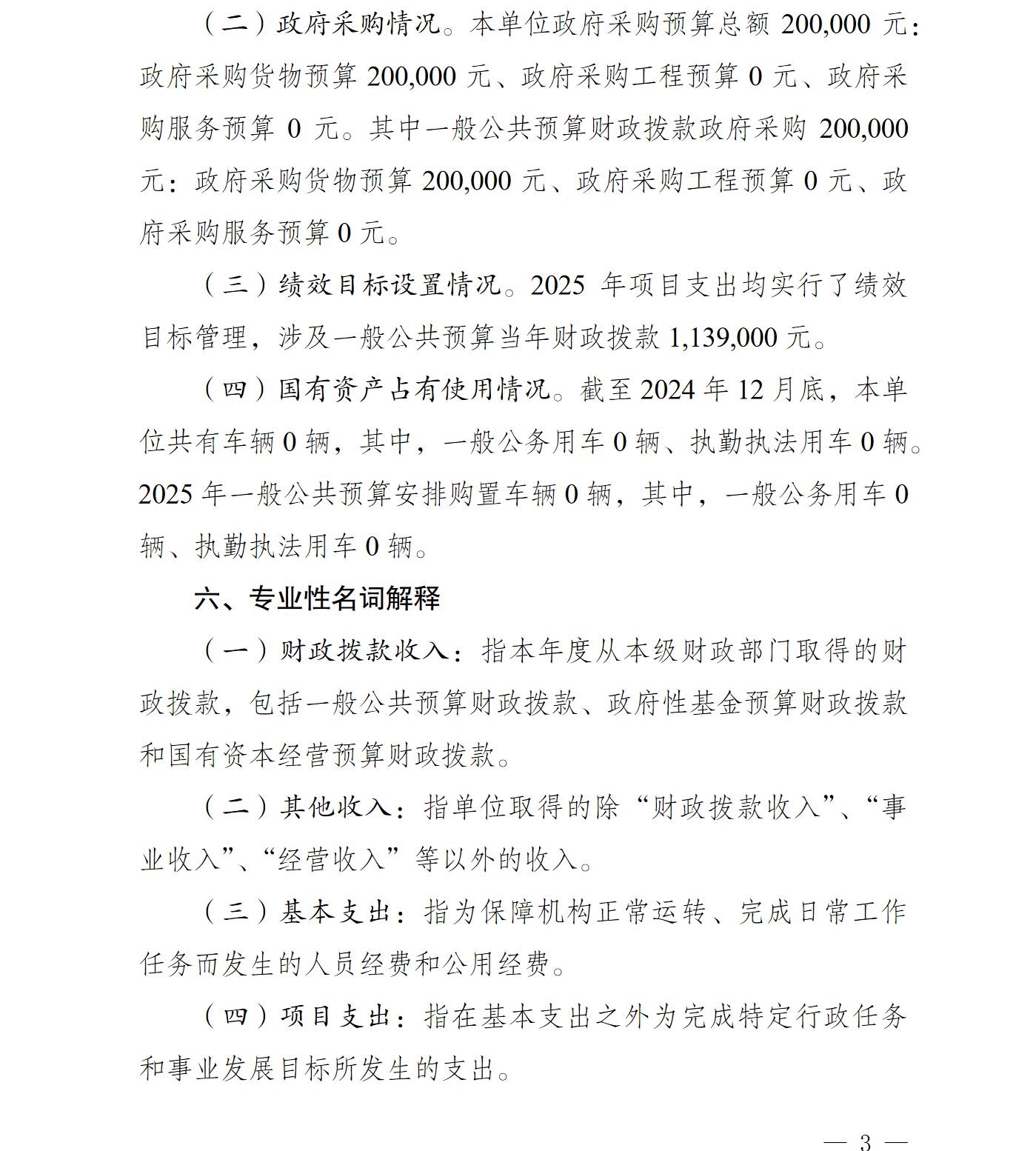 （二）政府采购情况。本单位政府采购预算总额 200,000 元：政府采购货物预算 200,000 元、政府采购工程预算 0 元、政府采购服务预算 0 元。其中一般公共预算财政拨款政府采购 200,000 元：政府采购货物预算 200,000 元、政府采购工程预算 0 元、政府采购服务预算 0 元。

（三）绩效目标设置情况。2025 年项目支出均实行了绩效目标管理，涉及一般公共预算当年财政拨款 1,139,000 元。

（四）国有资产占有使用情况。截至 2024 年 12 月底，本单位共有车辆 0 辆，其中，一般公务用车 0 辆、执勤执法用车 0 辆。2025 年一般公共预算安排购置车辆 0 辆，其中，一般公务用车 0 辆、执勤执法用车 0 辆。

六、专业性名词解释

（一）财政拨款收入：指本年度从本级财政部门取得的财政拨款，包括一般公共预算财政拨款、政府性基金预算财政拨款和国有资本经营预算财政拨款。

（二）其他收入：指单位取得的除“财政拨款收入”、“事业收入”、“经营收入”等以外的收入。

（三）基本支出：指为保障机构正常运转、完成日常工作任务而发生的人员经费和公用经费。

（四）项目支出：指在基本支出之外为完成特定行政任务和事业发展目标所发生的支出。

— 3 —